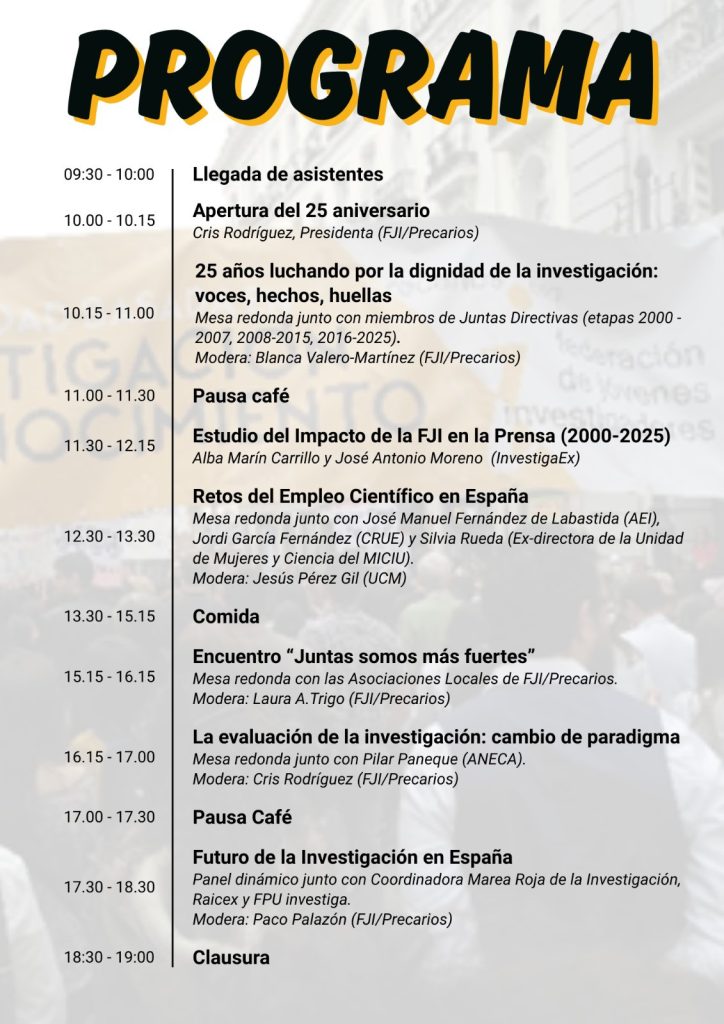 PROGRAMA

09:30 - 10:00 Llegada de asistentes

10.00 - 10.15 Apertura del 25 aniversario
Cris Rodríguez, Presidenta (FJI/Precarios)

10.15 - 11.00 25 años luchando por la dignidad de la investigación: voces, hechos, huellas
Mesa redonda junto con miembros de Juntas Directivas (etapas 2000 - 2007, 2008-2015, 2016-2025).
Modera: Blanca Valero-Martínez (FJI/Precarios)

11.00 - 11.30 Pausa café

11.30 - 12.15 Estudio del Impacto de la FJI en la Prensa (2000-2025)
Alba Marín Carrillo y José Antonio Moreno (InvestigaEx)

12.30 - 13.30 Retos del Empleo Científico en España
Mesa redonda junto con José Manuel Fernández de Labastida (AEI), Jordi García Fernández (CRUE) y Silvia Rueda (Ex-directora de la Unidad de Mujeres y Ciencia del MICIU).
Modera: Jesús Pérez Gil (UCM)

13.30 - 15.15 Comida

15.15 - 16.15 Encuentro "Juntas somos más fuertes"
Mesa redonda con las Asociaciones Locales de FJI/Precarios.
Modera: Laura A.Trigo (FJI/Precarios)

16.15 - 17.00 La evaluación de la investigación: cambio de paradigma
Mesa redonda junto con Pilar Paneque (ANECA).
Modera: Cris Rodríguez (FJI/Precarios)

17.00 - 17.30 Pausa Café

17.30 - 18.30 Futuro de la Investigación en España
Panel dinámico junto con Coordinadora Marea Roja de la Investigación, Raicex y FPU investiga.
Modera: Paco Palazón (FJI/Precarios)

18:30 - 19:00 Clausura